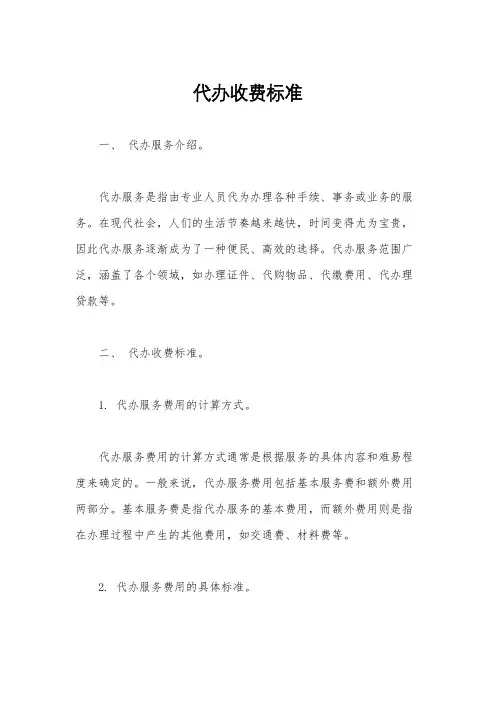 代办收费标准

一、 代办服务介绍。

代办服务是指由专业人员代为办理各种手续、事务或业务的服务。在现代社会，人们的生活节奏越来越快，时间变得尤为宝贵，因此代办服务逐渐成为了一种便民、高效的选择。代办服务范围广泛，涵盖了各个领域，如办理证件、代购物品、代缴费用、代办理贷款等。

二、 代办收费标准。

1. 代办服务费用的计算方式。

代办服务费用的计算方式通常是根据服务的具体内容和难易程度来确定的。一般来说，代办服务费用包括基本服务费和额外费用两部分。基本服务费是指代办服务的基本费用，而额外费用则是指在办理过程中产生的其他费用，如交通费、材料费等。

2. 代办服务费用的具体标准。